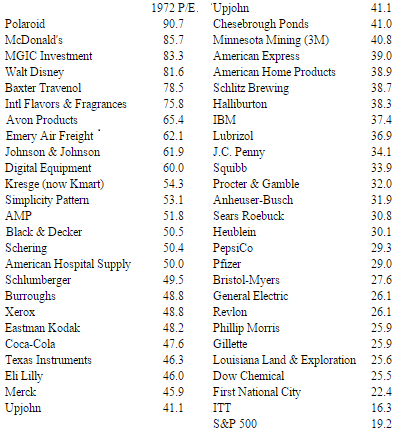 |  | 1972 P/E. |
|---|---|
| Polaroid | 90.7 |
| McDonald's | 85.7 |
| MGIC Investment | 83.3 |
| Walt Disney | 81.6 |
| Baxter Travenol | 78.5 |
| Intl Flavors & Fragrances | 75.8 |
| Avon Products | 65.4 |
| Emery Air Freight | 62.1 |
| Johnson & Johnson | 61.9 |
| Digital Equipment | 60.0 |
| Kresge (now Kmart) | 54.3 |
| Simplicity Pattern | 53.1 |
| AMP | 51.8 |
| Black & Decker | 50.5 |
| Schering | 50.4 |
| American Hospital Supply | 50.0 |
| Schlumberger | 49.5 |
| Burroughs | 48.8 |
| Xerox | 48.8 |
| Eastman Kodak | 48.2 |
| Coca-Cola | 47.6 |
| Texas Instruments | 46.3 |
| Eli Lilly | 46.0 |
| Merck | 45.9 |
| Upjohn | 41.1 |

|  |  |
|---|---|
| Upjohn | 41.1 |
| Chesebrough Ponds | 41.0 |
| Minnesota Mining (3M) | 40.8 |
| American Express | 39.0 |
| American Home Products | 38.9 |
| Schlitz Brewing | 38.7 |
| Halliburton | 38.3 |
| IBM | 37.4 |
| Lubrizol | 36.9 |
| J.C. Penny | 34.1 |
| Squibb | 33.9 |
| Procter & Gamble | 32.0 |
| Anheuser-Busch | 31.9 |
| Sears Roebuck | 30.8 |
| Heublein | 30.1 |
| PepsiCo | 29.3 |
| Pfizer | 29.0 |
| Bristol-Myers | 27.6 |
| General Electric | 26.1 |
| Revlon | 26.1 |
| Phillip Morris | 25.9 |
| Gillette | 25.9 |
| Louisiana Land & Exploration | 25.6 |
| Dow Chemical | 25.5 |
| First National City | 22.4 |
| ITT | 16.3 |
| S&P 500 | 19.2 |